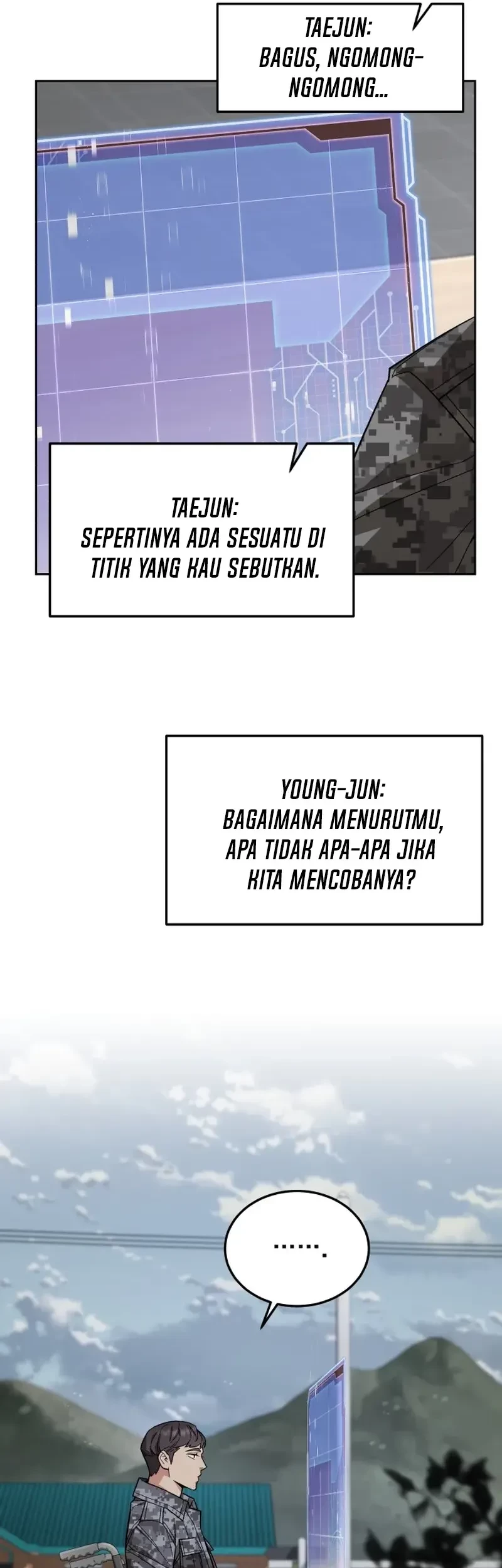 TAEJUN:
BAGUS, NGOMONG-NGOMONG...

TAEJUN:
SEPERTINYA ADA SESUATU DI TITIK YANG KAU SEBUTKAN.

YOUNG-JUN:
BAGAIMANA MENURUTMU, APA TIDAK APA-APA JIKA KITA MENCOBANYA?

.......